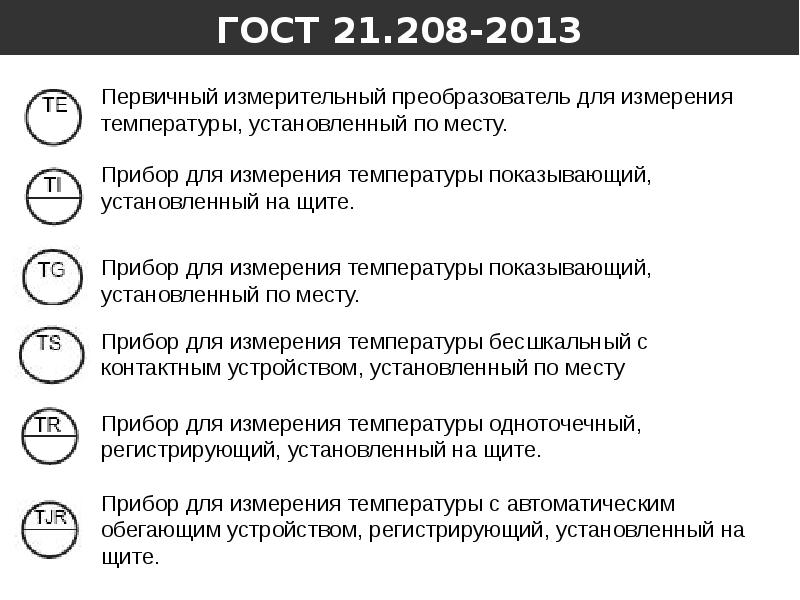 ГОСТ 21.208-2013

TE

Первичный измерительный преобразователь для измерения температуры, установленный по месту.

TI

Прибор для измерения температуры показывающий, установленный на щите.

TG

Прибор для измерения температуры показывающий, установленный по месту.

TS

Прибор для измерения температуры бесшкальный с контактным устройством, установленный по месту

TR

Прибор для измерения температуры одноточечный, регистрирующий, установленный на щите.

TJR

Прибор для измерения температуры с автоматическим обегающим устройством, регистрирующий, установленный на щите.